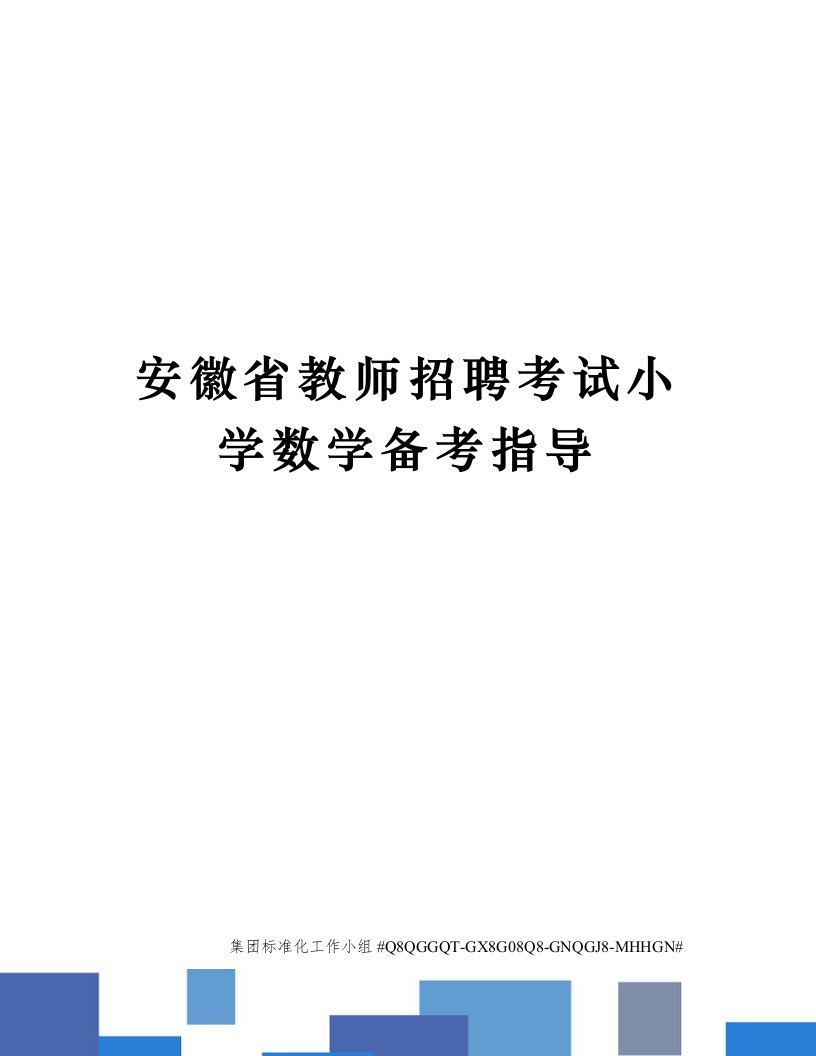 安徽省教师招聘考试小学数学备考指导

集团标准化工作小组 #Q8QGGQT-GX8G08Q8-GNQGJ8-MHHGN#